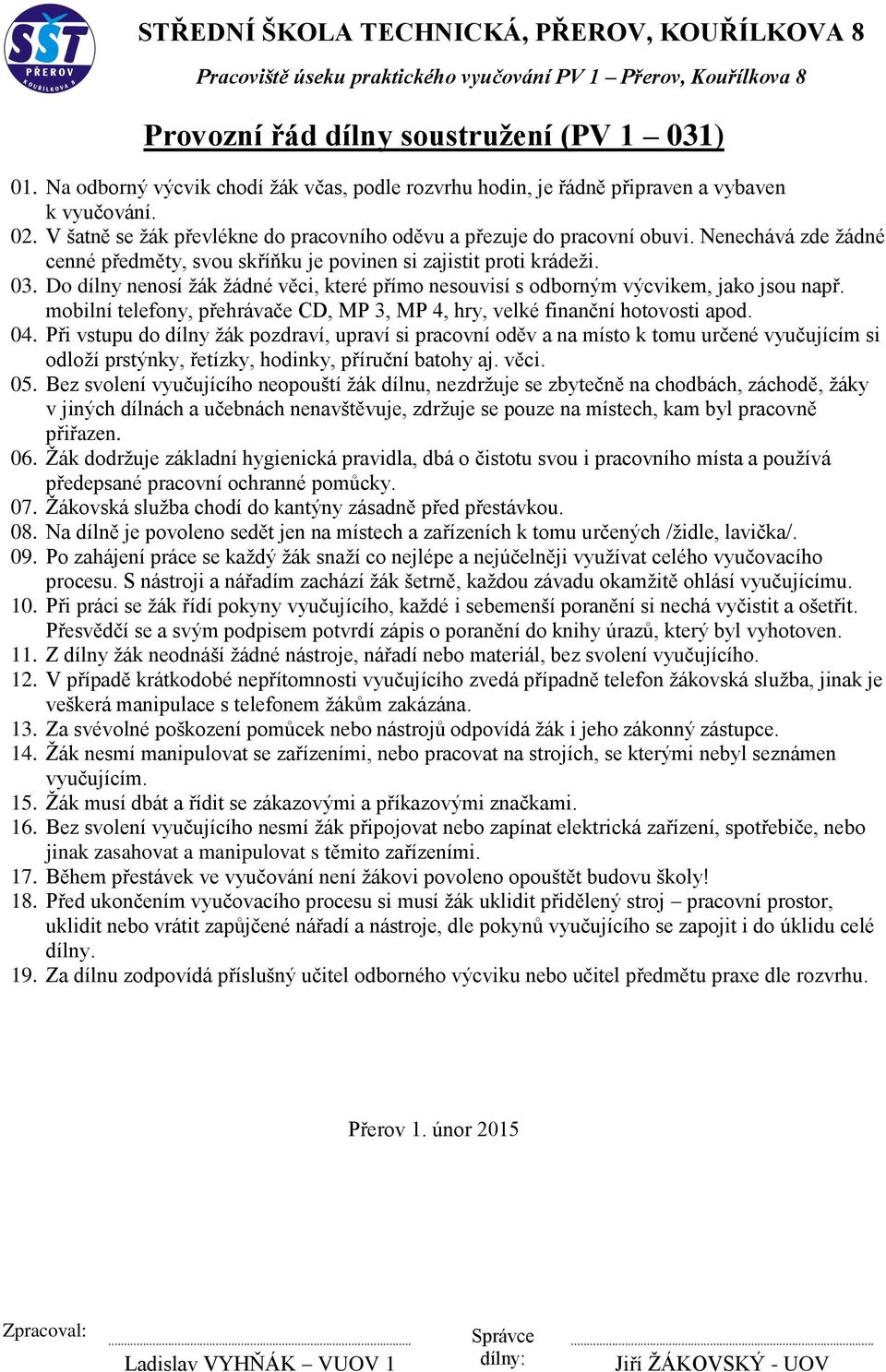 SŠT PŘEROV KOUŘÍLKOVA 8

STŘEDNÍ ŠKOLA TECHNICKÁ, PŘEROV, KOUŘÍLKOVA 8

Pracoviště úseku praktického vyučování PV 1 – Přerov, Kouřílkova 8

Provozní řád dílny soustružení (PV 1 – 031)

01. Na odborný výcvik chodí žák včas, podle rozvrhu hodin, je řádně připraven a vybaven k vyučování.
02. V šatně se žák převlékne do pracovního oděvu a přezuje do pracovní obuvi. Nenechává zde žádné cenné předměty, svou skříňku je povinen si zajistit proti krádeži.
03. Do dílny nenosí žák žádné věci, které přímo nesouvisí s odborným výcvikem, jako jsou např. mobilní telefony, přehrávače CD, MP 3, MP 4, hry, velké finanční hotovosti apod.
04. Při vstupu do dílny žák pozdraví, upraví si pracovní oděv a na místo k tomu určené vyučujícím si odloží prstýnky, řetízky, hodinky, příruční batohy aj. věci.
05. Bez svolení vyučujícího neopouští žák dílnu, nezdržuje se zbytečně na chodbách, záchodě, žáky v jiných dílnách a učebnách nenavštěvuje, zdržuje se pouze na místech, kam byl pracovně přiřazen.
06. Žák dodržuje základní hygienická pravidla, dbá o čistotu svou i pracovního místa a používá předepsané pracovní ochranné pomůcky.
07. Žákovská služba chodí do kantýny zásadně před přestávkou.
08. Na dílně je povoleno sedět jen na místech a zařízeních k tomu určených /židle, lavička/.
09. Po zahájení práce se každý žák snaží co nejlépe a nejúčelněji využívat celého vyučovacího procesu. S nástroji a nářadím zachází žák šetrně, každou závadu okamžitě ohlásí vyučujícímu.
10. Při práci se žák řídí pokyny vyučujícího, každé i sebemenší poranění si nechá vyčistit a ošetřit. Přesvědčí se a svým podpisem potvrdí zápis o poranění do knihy úrazů, který byl vyhotoven.
11. Z dílny žák neodnáší žádné nástroje, nářadí nebo materiál, bez svolení vyučujícího.
12. V případě krátkodobé nepřítomnosti vyučujícího zvedá případně telefon žákovská služba, jinak je veškerá manipulace s telefonem žákům zakázána.
13. Za svévolné poškození pomůcek nebo nástrojů odpovídá žák i jeho zákonný zástupce.
14. Žák nesmí manipulovat se zařízeními, nebo pracovat na strojích, se kterými nebyl seznámen vyučujícím.
15. Žák musí dbát a řídit se zákazovými a příkazovými značkami.
16. Bez svolení vyučujícího nesmí žák připojovat nebo zapínat elektrická zařízení, spotřebiče, nebo jinak zasahovat a manipulovat s těmito zařízeními.
17. Během přestávek ve vyučování není žákovi povoleno opouštět budovu školy!
18. Před ukončením vyučovacího procesu si musí žák uklidit přidělený stroj – pracovní prostor, uklidit nebo vrátit zapůjčené nářadí a nástroje, dle pokynů vyučujícího se zapojit i do úklidu celé dílny.
19. Za dílnu zodpovídá příslušný učitel odborného výcviku nebo učitel předmětu praxe dle rozvrhu.

Přerov 1. únor 2015

Zpracoval: Ladislav VYHŇÁK – VUOV 1

Správce dílny: Jiří ŽÁKOVSKÝ - UOV